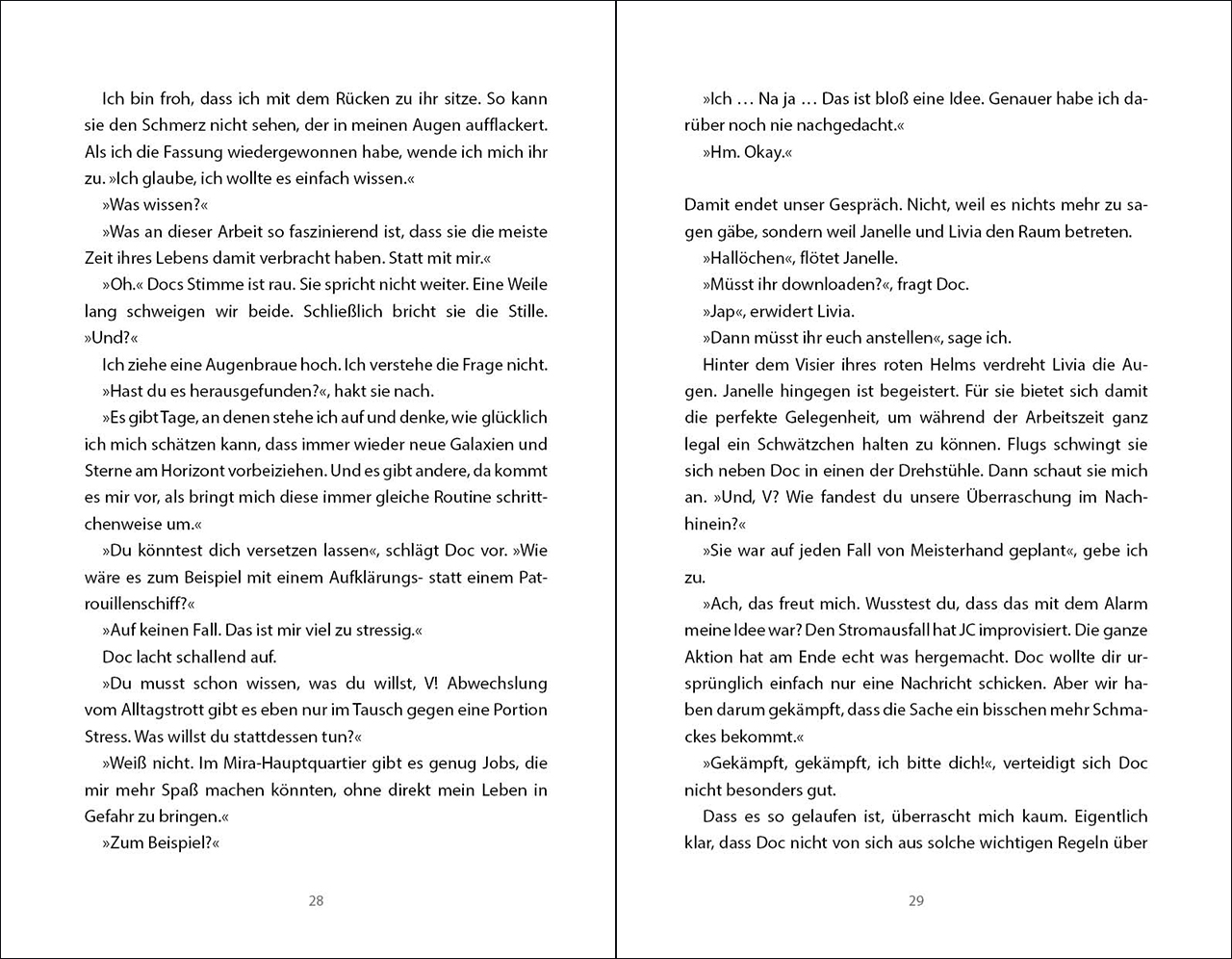 Ich bin froh, dass ich mit dem Rücken zu ihr sitze. So kann sie den Schmerz nicht sehen, der in meinen Augen aufflackert. Als ich die Fassung wiedergewonnen habe, wende ich mich ihr zu. »Ich glaube, ich wollte es einfach wissen.«

»Was wissen?«

»Was an dieser Arbeit so faszinierend ist, dass sie die meiste Zeit ihres Lebens damit verbracht haben. Statt mit mir.«

»Oh.« Docs Stimme ist rau. Sie spricht nicht weiter. Eine Weile lang schweigen wir beide. Schließlich bricht sie die Stille. »Und?«

Ich ziehe eine Augenbraue hoch. Ich verstehe die Frage nicht.

»Hast du es herausgefunden?«, hakt sie nach.

»Es gibt Tage, an denen stehe ich auf und denke, wie glücklich ich mich schätzen kann, dass immer wieder neue Galaxien und Sterne am Horizont vorbeiziehen. Und es gibt andere, da kommt es mir vor, als bringt mich diese immer gleiche Routine schrittchenweise um.«

»Du könntest dich versetzen lassen«, schlägt Doc vor. »Wie wäre es zum Beispiel mit einem Aufklärungs- statt einem Patrouillenschiff?«

»Auf keinen Fall. Das ist mir viel zu stressig.«

Doc lacht schallend auf.

»Du musst schon wissen, was du willst, V! Abwechslung vom Alltagstrott gibt es eben nur im Tausch gegen eine Portion Stress. Was willst du stattdessen tun?«

»Weiß nicht. Im Mira-Hauptquartier gibt es genug Jobs, die mir mehr Spaß machen könnten, ohne direkt mein Leben in Gefahr zu bringen.«

»Zum Beispiel?«

28

»Ich … Na ja … Das ist bloß eine Idee. Genauer habe ich darüber noch nie nachgedacht.«

»Hm. Okay.«

Damit endet unser Gespräch. Nicht, weil es nichts mehr zu sagen gäbe, sondern weil Janelle und Livia den Raum betreten.

»Hallöchen«, flötet Janelle.

»Müsst ihr downloaden?«, fragt Doc.

»Jap«, erwidert Livia.

»Dann müsst ihr euch anstellen«, sage ich.

Hinter dem Visier ihres roten Helms verdreht Livia die Augen. Janelle hingegen ist begeistert. Für sie bietet sich damit die perfekte Gelegenheit, um während der Arbeitszeit ganz legal ein Schwätzchen halten zu können. Flugs schwingt sie sich neben Doc in einen der Drehstühle. Dann schaut sie mich an. »Und, V? Wie fandest du unsere Überraschung im Nachhinein?«

»Sie war auf jeden Fall von Meisterhand geplant«, gebe ich zu.

»Ach, das freut mich. Wusstest du, dass das mit dem Alarm meine Idee war? Den Stromausfall hat JC improvisiert. Die ganze Aktion hat am Ende echt was hergemacht. Doc wollte dir ursprünglich einfach nur eine Nachricht schicken. Aber wir haben darum gekämpft, dass die Sache ein bisschen mehr Schmackes bekommt.«

»Gekämpft, gekämpft, ich bitte dich!«, verteidigt sich Doc nicht besonders gut.

Dass es so gelaufen ist, überrascht mich kaum. Eigentlich klar, dass Doc nicht von sich aus solche wichtigen Regeln über

29